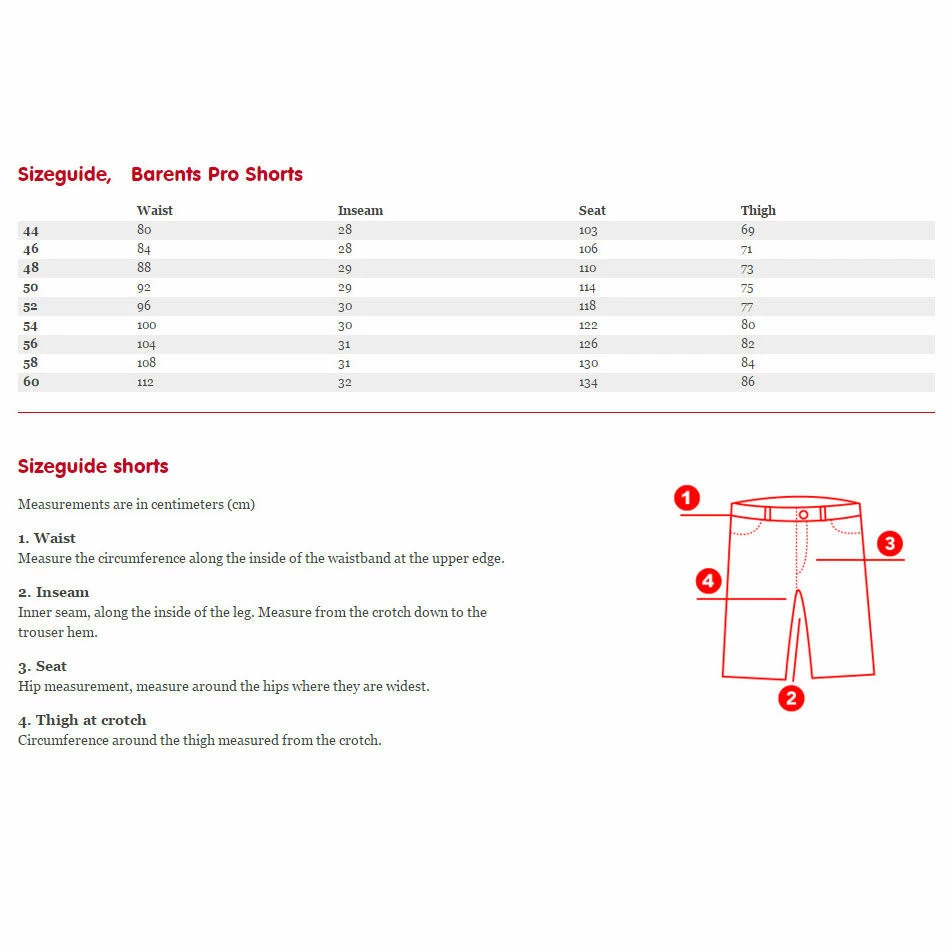 Sizeguide, Barents Pro Shorts

| | Waist | Inseam | Seat | Thigh |
|---|---|---|---|---|
| 44 | 80 | 28 | 103 | 69 |
| 46 | 84 | 28 | 106 | 71 |
| 48 | 88 | 29 | 110 | 73 |
| 50 | 92 | 29 | 114 | 75 |
| 52 | 96 | 30 | 118 | 77 |
| 54 | 100 | 30 | 122 | 80 |
| 56 | 104 | 31 | 126 | 82 |
| 58 | 108 | 31 | 130 | 84 |
| 60 | 112 | 32 | 134 | 86 |

Sizeguide shorts

Measurements are in centimeters (cm)

1. Waist
Measure the circumference along the inside of the waistband at the upper edge.

2. Inseam
Inner seam, along the inside of the leg. Measure from the crotch down to the trouser hem.

3. Seat
Hip measurement, measure around the hips where they are widest.

4. Thigh at crotch
Circumference around the thigh measured from the crotch.

1
3
4
2